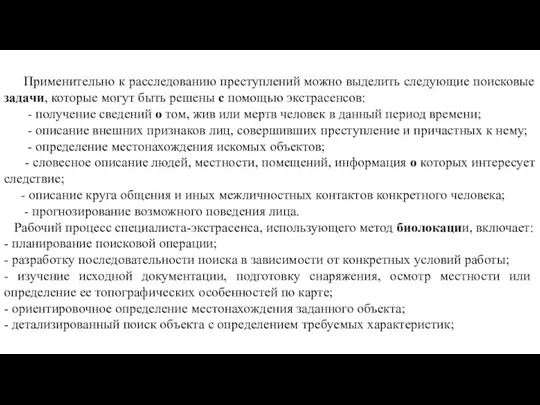 Применительно к расследованию преступлений можно выделить следующие поисковые задачи, которые могут быть решены с помощью экстрасенсов:

- получение сведений о том, жив или мертв человек в данный период времени;

- описание внешних признаков лиц, совершивших преступление и причастных к нему;

- определение местонахождения искомых объектов;

- словесное описание людей, местности, помещений, информация о которых интересует следствие;

- описание круга общения и иных межличностных контактов конкретного человека;

- прогнозирование возможного поведения лица.

Рабочий процесс специалиста-экстрасенса, использующего метод биолокации, включает:

- планирование поисковой операции;

- разработку последовательности поиска в зависимости от конкретных условий работы;

- изучение исходной документации, подготовку снаряжения, осмотр местности или определение ее топографических особенностей по карте;

- ориентировочное определение местонахождения заданного объекта;

- детализированный поиск объекта с определением требуемых характеристик;